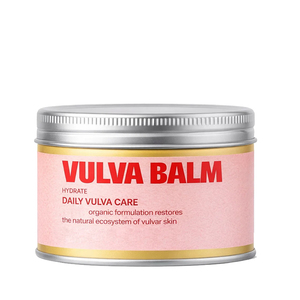 VULVA BALM

HYDRATE

DAILY VULVA CARE

organic formulation restores the natural ecosystem of vulvar skin